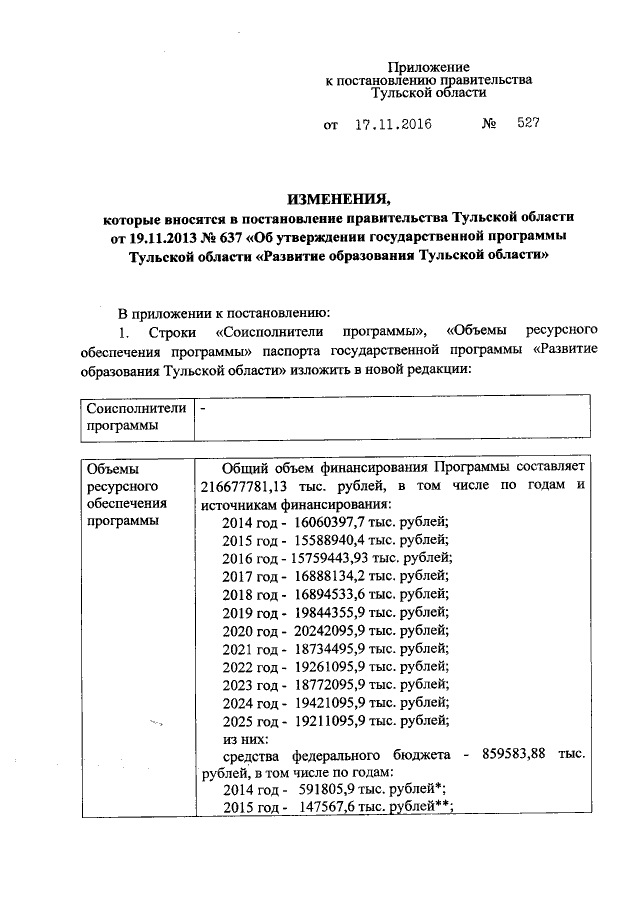 Приложение
к постановлению правительства
Тульской области

от 17.11.2016 № 527

ИЗМЕНЕНИЯ,
которые вносятся в постановление правительства Тульской области от 19.11.2013 № 637 «Об утверждении государственной программы Тульской области «Развитие образования Тульской области»

В приложении к постановлению:

1. Строки «Соисполнители программы», «Объемы ресурсного обеспечения программы» паспорта государственной программы «Развитие образования Тульской области» изложить в новой редакции:

| Соисполнители программы | - |
|---|---|

| Объемы ресурсного обеспечения программы | Общий объем финансирования Программы составляет 216677781,13 тыс. рублей, в том числе по годам и источникам финансирования: 2014 год - 16060397,7 тыс. рублей; 2015 год - 15588940,4 тыс. рублей; 2016 год - 15759443,93 тыс. рублей; 2017 год - 16888134,2 тыс. рублей; 2018 год - 16894533,6 тыс. рублей; 2019 год - 19844355,9 тыс. рублей; 2020 год - 20242095,9 тыс. рублей; 2021 год - 18734495,9 тыс. рублей; 2022 год - 19261095,9 тыс. рублей; 2023 год - 18772095,9 тыс. рублей; 2024 год - 19421095,9 тыс. рублей; 2025 год - 19211095,9 тыс. рублей; из них: средства федерального бюджета - 859583,88 тыс. рублей, в том числе по годам: 2014 год - 591805,9 тыс. рублей*; 2015 год - 147567,6 тыс. рублей**; |
|---|---|